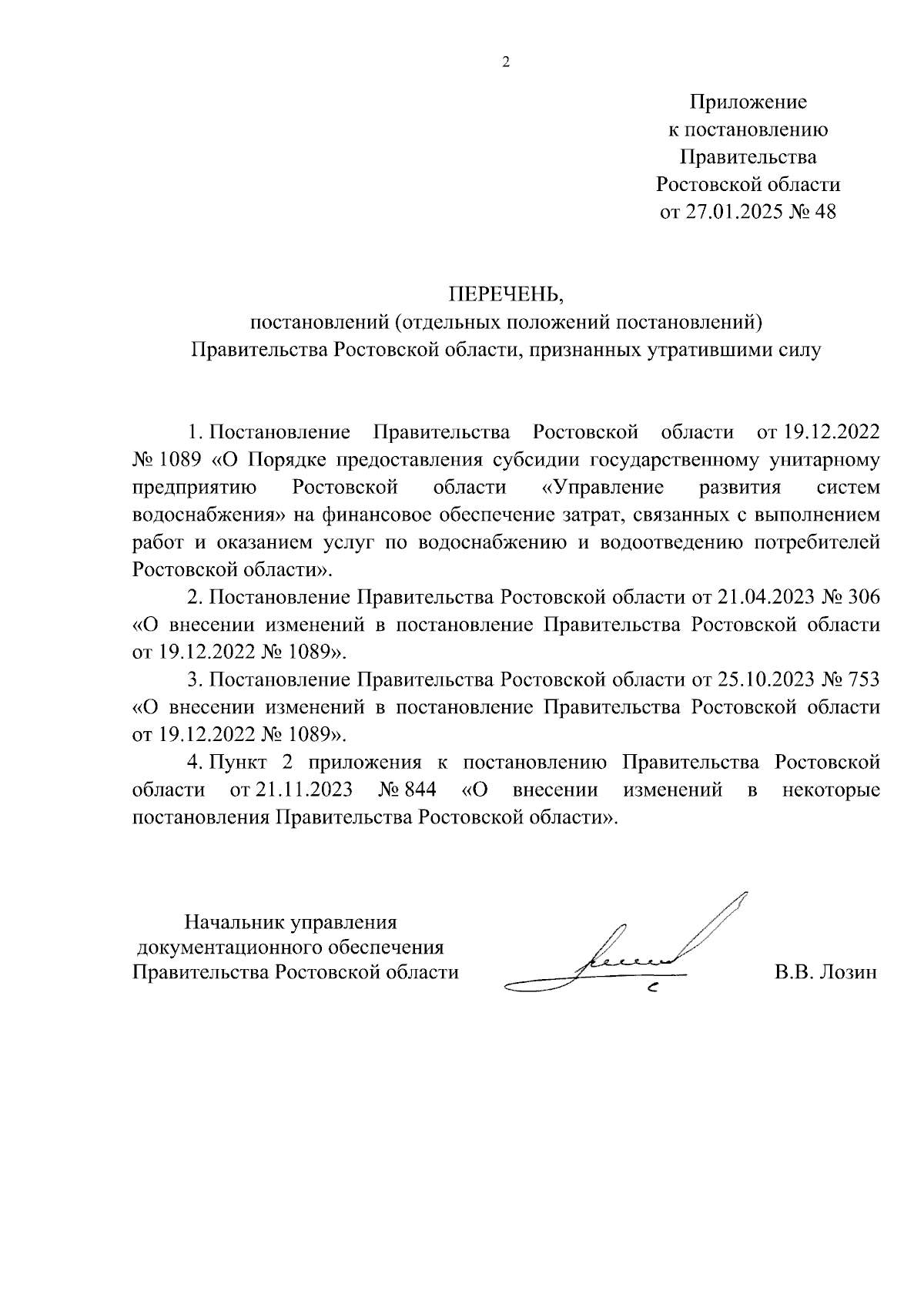 2

Приложение
к постановлению
Правительства
Ростовской области
от 27.01.2025 № 48

ПЕРЕЧЕНЬ,
постановлений (отдельных положений постановлений)
Правительства Ростовской области, признанных утратившими силу

1. Постановление Правительства Ростовской области от 19.12.2022 № 1089 «О Порядке предоставления субсидии государственному унитарному предприятию Ростовской области «Управление развития систем водоснабжения» на финансовое обеспечение затрат, связанных с выполнением работ и оказанием услуг по водоснабжению и водоотведению потребителей Ростовской области».

2. Постановление Правительства Ростовской области от 21.04.2023 № 306 «О внесении изменений в постановление Правительства Ростовской области от 19.12.2022 № 1089».

3. Постановление Правительства Ростовской области от 25.10.2023 № 753 «О внесении изменений в постановление Правительства Ростовской области от 19.12.2022 № 1089».

4. Пункт 2 приложения к постановлению Правительства Ростовской области от 21.11.2023 № 844 «О внесении изменений в некоторые постановления Правительства Ростовской области».

Начальник управления
документационного обеспечения
Правительства Ростовской области

В.В. Лозин